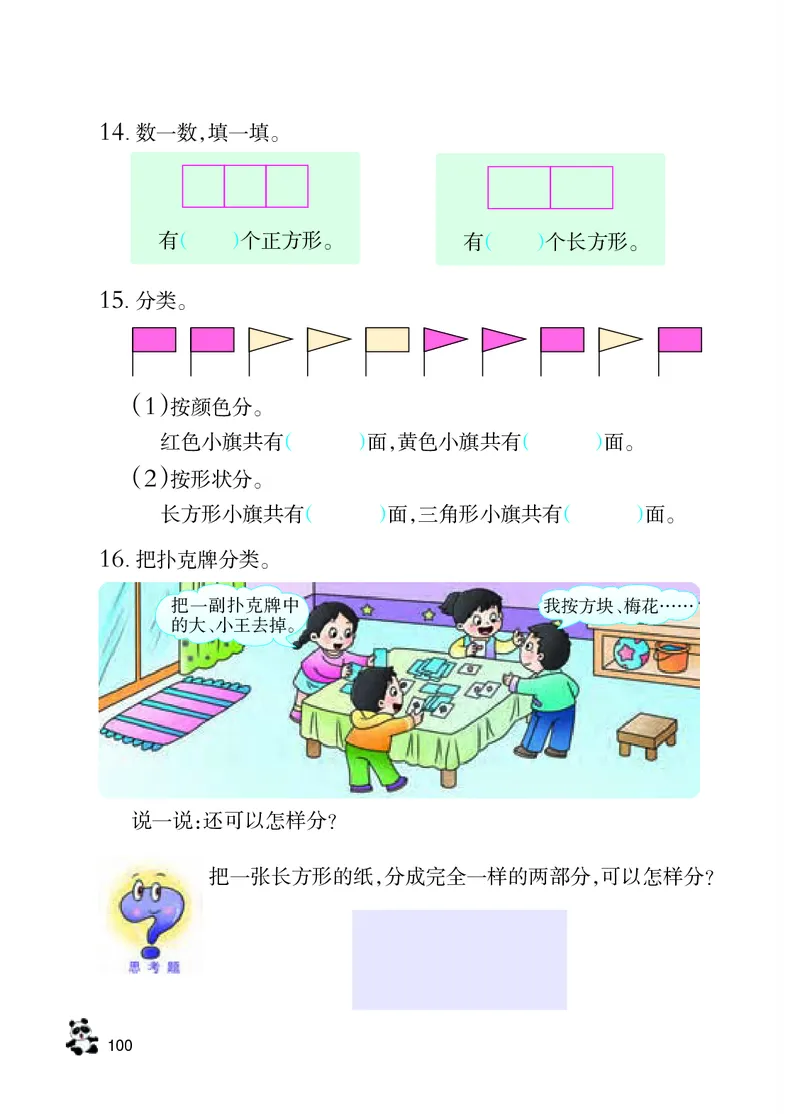 14. 数一数，填一填。

有(　　)个正方形。

有(　　)个长方形。

15. 分类。

(1)按颜色分。

红色小旗共有(　　)面，黄色小旗共有(　　)面。

(2)按形状分。

长方形小旗共有(　　)面，三角形小旗共有(　　)面。

16. 把扑克牌分类。

把一副扑克牌中的大、小王去掉。

我按方块、梅花……

说一说：还可以怎样分？

思考题

把一张长方形的纸，分成完全一样的两部分，可以怎样分？

100